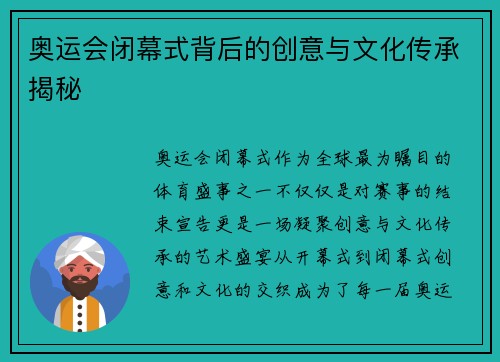 奥运会闭幕式背后的创意与文化传承揭秘

奥运会闭幕式作为全球最为瞩目的体育盛事之一不仅仅是对赛事的结束宣告更是一场凝聚创意与文化传承的艺术盛宴从开幕式到闭幕式创意和文化的交织成为了每一届奥运